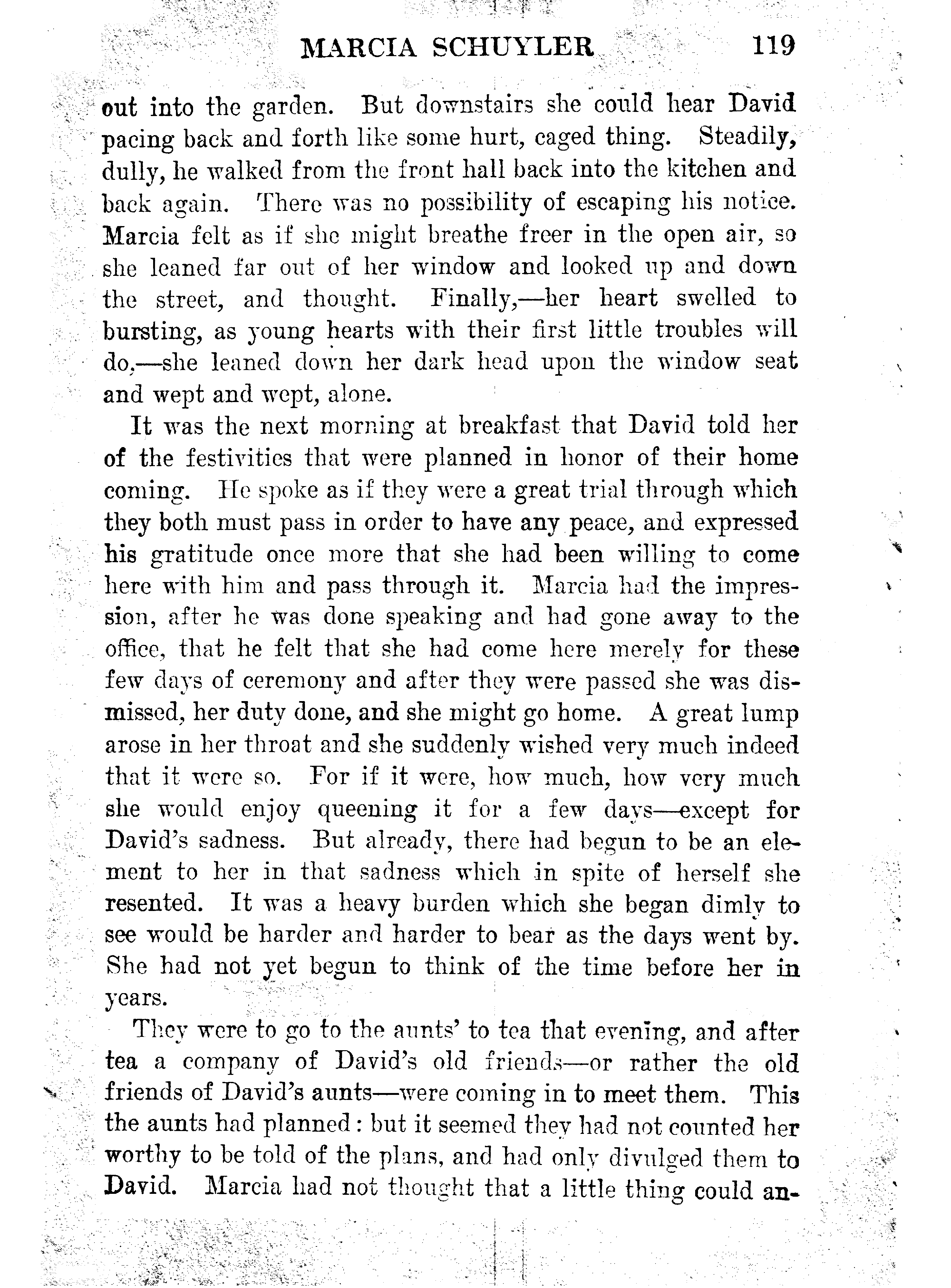 MARCIA SCHUYLER 119

out into the garden. But downstairs she could hear David pacing back and forth like some hurt, caged thing. Steadily, dully, he walked from the front hall back into the kitchen and back again. There was no possibility of escaping his notice. Marcia felt as if she might breathe freer in the open air, so she leaned far out of her window and looked up and down the street, and thought. Finally,—her heart swelled to bursting, as young hearts with their first little troubles will do,—she leaned down her dark head upon the window seat and wept and wept, alone.

It was the next morning at breakfast that David told her of the festivities that were planned in honor of their home coming. He spoke as if they were a great trial through which they both must pass in order to have any peace, and expressed his gratitude once more that she had been willing to come here with him and pass through it. Marcia had the impression, after he was done speaking and had gone away to the office, that he felt that she had come here merely for these few days of ceremony and after they were passed she was dismissed, her duty done, and she might go home. A great lump arose in her throat and she suddenly wished very much indeed that it were so. For if it were, how much, how very much she would enjoy queening it for a few days—except for David's sadness. But already, there had begun to be an element to her in that sadness which in spite of herself she resented. It was a heavy burden which she began dimly to see would be harder and harder to bear as the days went by. She had not yet begun to think of the time before her in years.

They were to go to the aunts' to tea that evening, and after tea a company of David's old friends—or rather the old friends of David's aunts—were coming in to meet them. This the aunts had planned: but it seemed they had not counted her worthy to be told of the plans, and had only divulged them to David. Marcia had not thought that a little thing could an-